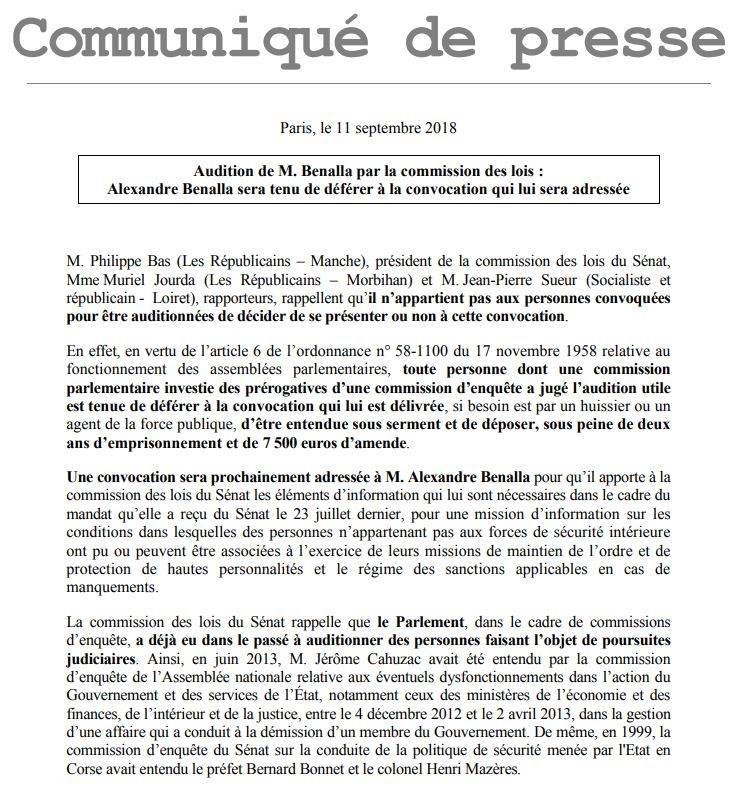 Communiqué de presse

Paris, le 11 septembre 2018

Audition de M. Benalla par la commission des lois :
Alexandre Benalla sera tenu de déférer à la convocation qui lui sera adressée

M. Philippe Bas (Les Républicains – Manche), président de la commission des lois du Sénat, Mme Muriel Jourda (Les Républicains – Morbihan) et M. Jean-Pierre Sueur (Socialiste et républicain - Loiret), rapporteurs, rappellent qu'il n'appartient pas aux personnes convoquées pour être auditionnées de décider de se présenter ou non à cette convocation.

En effet, en vertu de l'article 6 de l'ordonnance n° 58-1100 du 17 novembre 1958 relative au fonctionnement des assemblées parlementaires, toute personne dont une commission parlementaire investie des prérogatives d'une commission d'enquête a jugé l'audition utile est tenue de déférer à la convocation qui lui est délivrée, si besoin est par un huissier ou un agent de la force publique, d'être entendue sous serment et de déposer, sous peine de deux ans d'emprisonnement et de 7 500 euros d'amende.

Une convocation sera prochainement adressée à M. Alexandre Benalla pour qu'il apporte à la commission des lois du Sénat les éléments d'information qui lui sont nécessaires dans le cadre du mandat qu'elle a reçu du Sénat le 23 juillet dernier, pour une mission d'information sur les conditions dans lesquelles des personnes n'appartenant pas aux forces de sécurité intérieure ont pu ou peuvent être associées à l'exercice de leurs missions de maintien de l'ordre et de protection de hautes personnalités et le régime des sanctions applicables en cas de manquements.

La commission des lois du Sénat rappelle que le Parlement, dans le cadre de commissions d'enquête, a déjà eu dans le passé à auditionner des personnes faisant l'objet de poursuites judiciaires. Ainsi, en juin 2013, M. Jérôme Cahuzac avait été entendu par la commission d'enquête de l'Assemblée nationale relative aux éventuels dysfonctionnements dans l'action du Gouvernement et des services de l'État, notamment ceux des ministères de l'économie et des finances, de l'intérieur et de la justice, entre le 4 décembre 2012 et le 2 avril 2013, dans la gestion d'une affaire qui a conduit à la démission d'un membre du Gouvernement. De même, en 1999, la commission d'enquête du Sénat sur la conduite de la politique de sécurité menée par l'Etat en Corse avait entendu le préfet Bernard Bonnet et le colonel Henri Mazères.